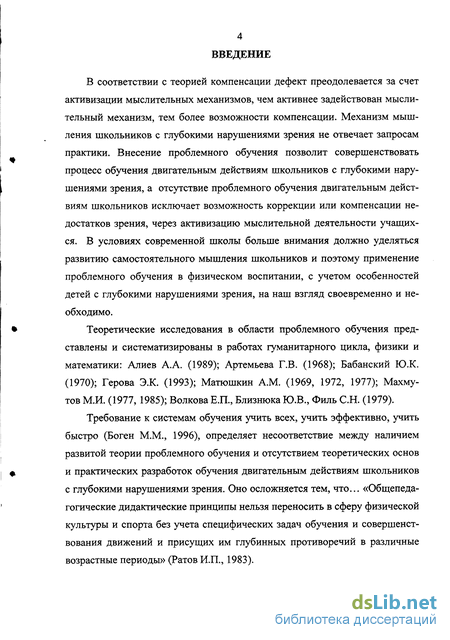 4

ВВЕДЕНИЕ

В соответствии с теорией компенсации дефект преодолевается за счет активизации мыслительных механизмов, чем активнее задействован мыслительный механизм, тем более возможности компенсации. Механизм мышления школьников с глубокими нарушениями зрения не отвечает запросам практики. Внесение проблемного обучения позволит совершенствовать процесс обучения двигательным действиям школьников с глубокими нарушениями зрения, а отсутствие проблемного обучения двигательным действиям школьников исключает возможность коррекции или компенсации недостатков зрения, через активизацию мыслительной деятельности учащихся. В условиях современной школы больше внимания должно уделяться развитию самостоятельного мышления школьников и поэтому применение проблемного обучения в физическом воспитании, с учетом особенностей детей с глубокими нарушениями зрения, на наш взгляд своевременно и необходимо.

Теоретические исследования в области проблемного обучения представлены и систематизированы в работах гуманитарного цикла, физики и математики: Алиев А.А. (1989); Артемьева Г.В. (1968); Бабанский Ю.К. (1970); Герова Э.К. (1993); Матюшкин А.М. (1969, 1972, 1977); Махмутов М.И. (1977, 1985); Волкова Е.П., Близнюка Ю.В., Филь С.Н. (1979).

Требование к системам обучения учить всех, учить эффективно, учить быстро (Боген М.М., 1996), определяет несоответствие между наличием развитой теории проблемного обучения и отсутствием теоретических основ и практических разработок обучения двигательным действиям школьников с глубокими нарушениями зрения. Оно осложняется тем, что… «Общепедагогические дидактические принципы нельзя переносить в сферу физической культуры и спорта без учета специфических задач обучения и совершенствования движений и присущих им глубинных противоречий в различные возрастные периоды» (Ратов И.П., 1983).

dsLib.net
библиотека диссертаций